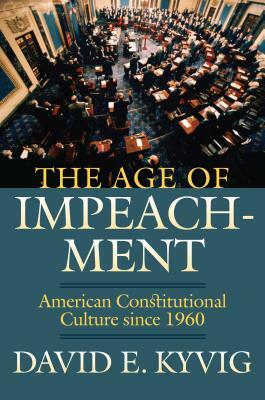 THE AGE OF IMPEACHMENT

American Constitutional Culture since 1960

DAVID E. KYVIG